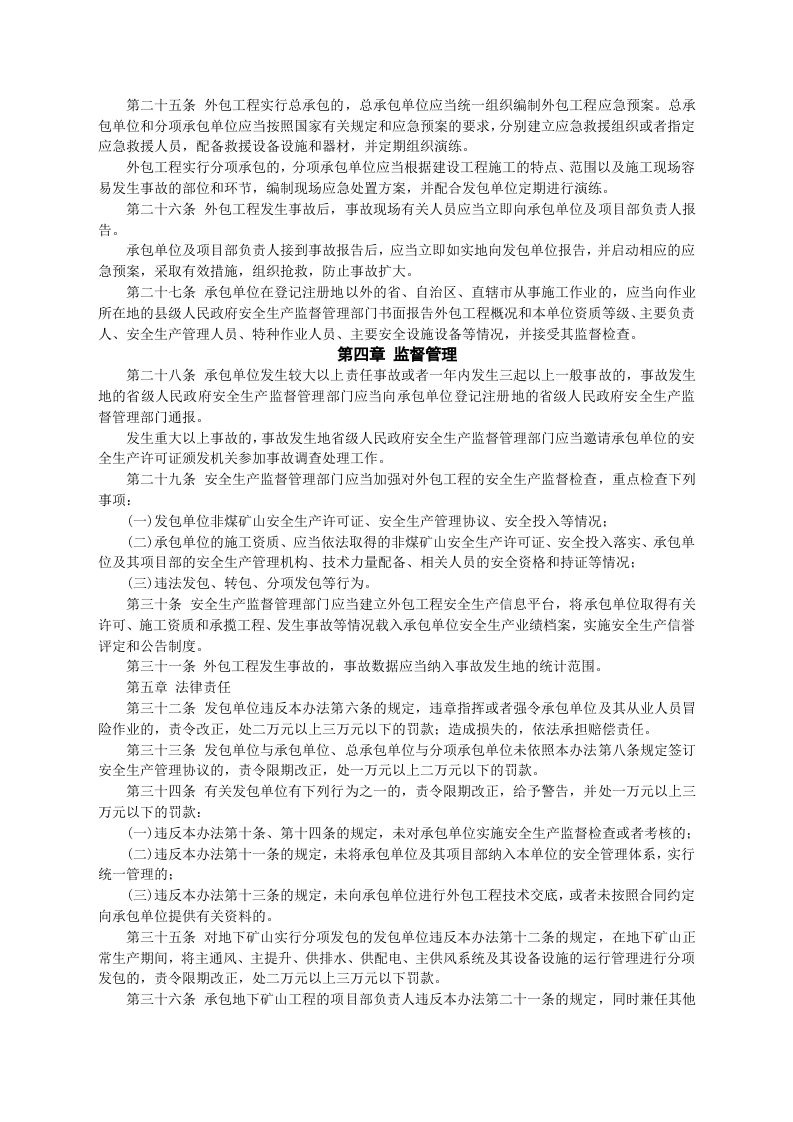 第二十五条 外包工程实行总承包的，总承包单位应当统一组织编制外包工程应急预案。总承包单位和分项承包单位应当按照国家有关规定和应急预案的要求，分别建立应急救援组织或者指定应急救援人员，配备救援设备设施和器材，并定期组织演练。

外包工程实行分项承包的，分项承包单位应当根据建设工程施工的特点、范围以及施工现场容易发生事故的部位和环节，编制现场应急处置方案，并配合发包单位定期进行演练。

第二十六条 外包工程发生事故后，事故现场有关人员应当立即向承包单位及项目部负责人报告。

承包单位及项目部负责人接到事故报告后，应当立即如实地向发包单位报告，并启动相应的应急预案，采取有效措施，组织抢救，防止事故扩大。

第二十七条 承包单位在登记注册地以外的省、自治区、直辖市从事施工作业的，应当向作业所在地的县级人民政府安全生产监督管理部门书面报告外包工程概况和本单位资质等级、主要负责人、安全生产管理人员、特种作业人员、主要安全设施设备等情况，并接受其监督检查。

第四章 监督管理

第二十八条 承包单位发生较大以上责任事故或者一年内发生三起以上一般事故的，事故发生地的省级人民政府安全生产监督管理部门应当向承包单位登记注册地的省级人民政府安全生产监督管理部门通报。

发生重大以上事故的，事故发生地省级人民政府安全生产监督管理部门应当邀请承包单位的安全生产许可证颁发机关参加事故调查处理工作。

第二十九条 安全生产监督管理部门应当加强对外包工程的安全生产监督检查，重点检查下列事项：

(一)发包单位非煤矿山安全生产许可证、安全生产管理协议、安全投入等情况；

(二)承包单位的施工资质、应当依法取得的非煤矿山安全生产许可证、安全投入落实、承包单位及其项目部的安全生产管理机构、技术力量配备、相关人员的安全资格和持证等情况；

(三)违法发包、转包、分项发包等行为。

第三十条 安全生产监督管理部门应当建立外包工程安全生产信息平台，将承包单位取得有关许可、施工资质和承揽工程、发生事故等情况载入承包单位安全生产业绩档案，实施安全生产信誉评定和公告制度。

第三十一条 外包工程发生事故的，事故数据应当纳入事故发生地的统计范围。

第五章 法律责任

第三十二条 发包单位违反本办法第六条的规定，违章指挥或者强令承包单位及其从业人员冒险作业的，责令改正，处二万元以上三万元以下的罚款；造成损失的，依法承担赔偿责任。

第三十三条 发包单位与承包单位、总承包单位与分项承包单位未依照本办法第八条规定签订安全生产管理协议的，责令限期改正，处一万元以上二万元以下的罚款。

第三十四条 有关发包单位有下列行为之一的，责令限期改正，给予警告，并处一万元以上三万元以下的罚款：

(一)违反本办法第十条、第十四条的规定，未对承包单位实施安全生产监督检查或者考核的；

(二)违反本办法第十一条的规定，未将承包单位及其项目部纳入本单位的安全管理体系，实行统一管理的；

(三)违反本办法第十三条的规定，未向承包单位进行外包工程技术交底，或者未按照合同约定向承包单位提供有关资料的。

第三十五条 对地下矿山实行分项发包的发包单位违反本办法第十二条的规定，在地下矿山正常生产期间，将主通风、主提升、供排水、供配电、主供风系统及其设备设施的运行管理进行分项发包的，责令限期改正，处二万元以上三万元以下罚款。

第三十六条 承包地下矿山工程的项目部负责人违反本办法第二十一条的规定，同时兼任其他